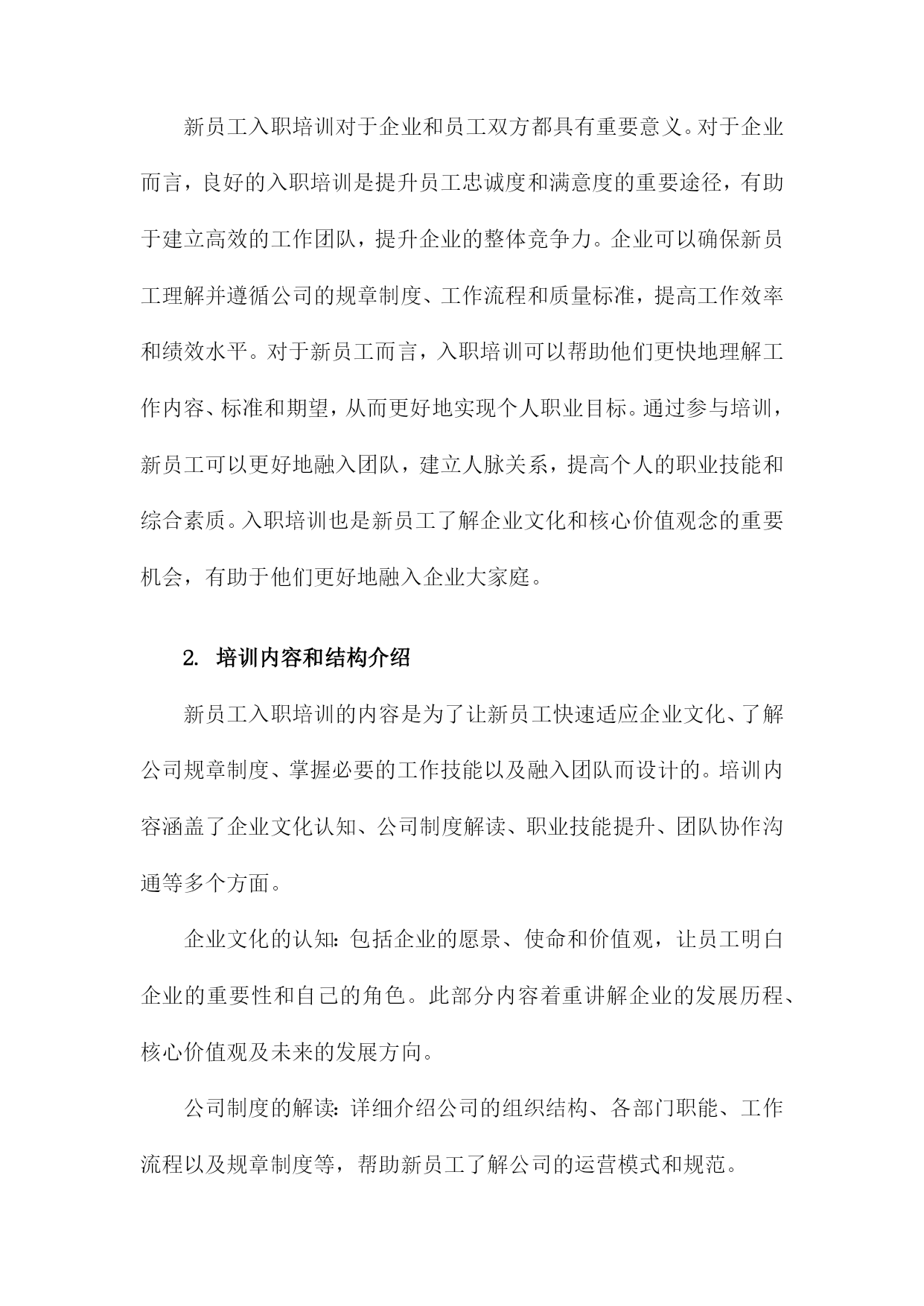 新员工入职培训对于企业和员工双方都具有重要意义。对于企业而言，良好的入职培训是提升员工忠诚度和满意度的重要途径，有助于建立高效的工作团队，提升企业的整体竞争力。企业可以确保新员工理解并遵循公司的规章制度、工作流程和质量标准，提高工作效率和绩效水平。对于新员工而言，入职培训可以帮助他们更快地理解工作内容、标准和期望，从而更好地实现个人职业目标。通过参与培训，新员工可以更好地融入团队，建立人脉关系，提高个人的职业技能和综合素质。入职培训也是新员工了解企业文化和核心价值观念的重要机会，有助于他们更好地融入企业大家庭。

2. 培训内容和结构介绍

新员工入职培训的内容是为了让新员工快速适应企业文化、了解公司规章制度、掌握必要的工作技能以及融入团队而设计的。培训内容涵盖了企业文化认知、公司制度解读、职业技能提升、团队协作沟通等多个方面。

企业文化的认知：包括企业的愿景、使命和价值观，让员工明白企业的重要性和自己的角色。此部分内容着重讲解企业的发展历程、核心价值观及未来的发展方向。

公司制度的解读：详细介绍公司的组织结构、各部门职能、工作流程以及规章制度等，帮助新员工了解公司的运营模式和规范。